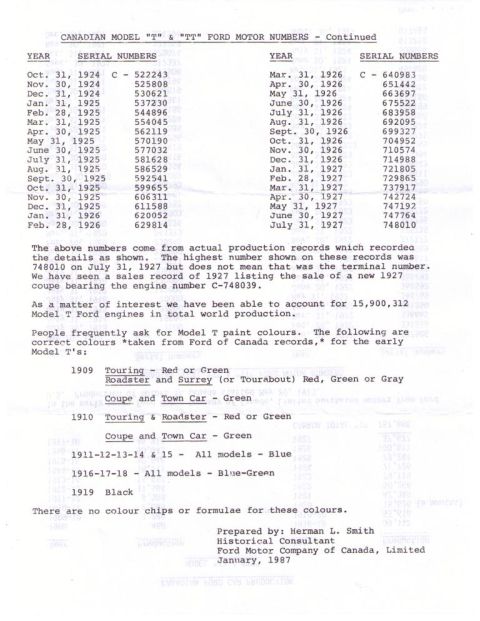 CANADIAN MODEL "T" & "TT" FORD MOTOR NUMBERS - Continued

| YEAR | SERIAL NUMBERS |
|---|---|
| Oct. 31, 1924 | C - 522243 |
| Nov. 30, 1924 | 525808 |
| Dec. 31, 1924 | 530621 |
| Jan. 31, 1925 | 537230 |
| Feb. 28, 1925 | 544896 |
| Mar. 31, 1925 | 554045 |
| Apr. 30, 1925 | 562119 |
| May 31, 1925 | 570190 |
| June 30, 1925 | 577032 |
| July 31, 1925 | 581628 |
| Aug. 31, 1925 | 586529 |
| Sept. 30, 1925 | 592541 |
| Oct. 31, 1925 | 599655 |
| Nov. 30, 1925 | 606311 |
| Dec. 31, 1925 | 611588 |
| Jan. 31, 1926 | 620052 |
| Feb. 28, 1926 | 629814 |

| YEAR | SERIAL NUMBERS |
|---|---|
| Mar. 31, 1926 | C - 640983 |
| Apr. 30, 1926 | 651442 |
| May 31, 1926 | 663697 |
| June 30, 1926 | 675522 |
| July 31, 1926 | 683958 |
| Aug. 31, 1926 | 692095 |
| Sept. 30, 1926 | 699327 |
| Oct. 31, 1926 | 704952 |
| Nov. 30, 1926 | 710574 |
| Dec. 31, 1926 | 714988 |
| Jan. 31, 1927 | 721805 |
| Feb. 28, 1927 | 729865 |
| Mar. 31, 1927 | 737917 |
| Apr. 30, 1927 | 742724 |
| May 31, 1927 | 747192 |
| June 30, 1927 | 747764 |
| July 31, 1927 | 748010 |

The above numbers come from actual production records which recorded the details as shown. The highest number shown on these records was 748010 on July 31, 1927 but does not mean that was the terminal number. We have seen a sales record of 1927 listing the sale of a new 1927 coupe bearing the engine number C-748039.

As a matter of interest we have been able to account for 15,900,312 Model T Ford engines in total world production.

People frequently ask for Model T paint colours. The following are correct colours *taken from Ford of Canada records,* for the early Model T's:

1909 Touring - Red or Green
Roadster and Surrey (or Tourabout) Red, Green or Gray

Coupe and Town Car - Green

1910 Touring & Roadster - Red or Green

Coupe and Town Car - Green

1911-12-13-14 & 15 - All models - Blue

1916-17-18 - All models - Blue-Green

1919 Black

There are no colour chips or formulae for these colours.

Prepared by: Herman L. Smith
Historical Consultant
Ford Motor Company of Canada, Limited
January, 1987